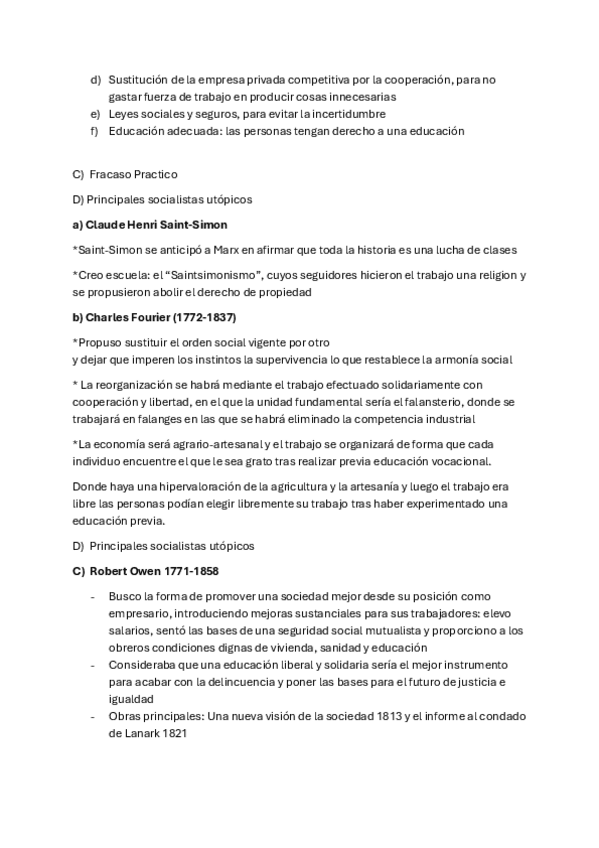 d) Sustitución de la empresa privada competitiva por la cooperación, para no gastar fuerza de trabajo en producir cosas innecesarias
e) Leyes sociales y seguros, para evitar la incertidumbre
f) Educación adecuada: las personas tengan derecho a una educación

C) Fracaso Practico

D) Principales socialistas utópicos

a) Claude Henri Saint-Simon

*Saint-Simon se anticipó a Marx en afirmar que toda la historia es una lucha de clases

*Creo escuela: el "Saintsimonismo", cuyos seguidores hicieron el trabajo una religion y se propusieron abolir el derecho de propiedad

b) Charles Fourier (1772-1837)

*Propuso sustituir el orden social vigente por otro
y dejar que imperen los instintos la supervivencia lo que restablece la armonía social

* La reorganización se habrá mediante el trabajo efectuado solidariamente con cooperación y libertad, en el que la unidad fundamental sería el falansterio, donde se trabajará en falanges en las que se habrá eliminado la competencia industrial

*La economía será agrario-artesanal y el trabajo se organizará de forma que cada individuo encuentre el que le sea grato tras realizar previa educación vocacional.

Donde haya una hipervaloración de la agricultura y la artesanía y luego el trabajo era libre las personas podían elegir libremente su trabajo tras haber experimentado una educación previa.

D) Principales socialistas utópicos

C) Robert Owen 1771-1858

- Busco la forma de promover una sociedad mejor desde su posición como empresario, introduciendo mejoras sustanciales para sus trabajadores: elevo salarios, sentó las bases de una seguridad social mutualista y proporciono a los obreros condiciones dignas de vivienda, sanidad y educación
- Consideraba que una educación liberal y solidaria sería el mejor instrumento para acabar con la delincuencia y poner las bases para el futuro de justicia e igualdad
- Obras principales: Una nueva visión de la sociedad 1813 y el informe al condado de Lanark 1821